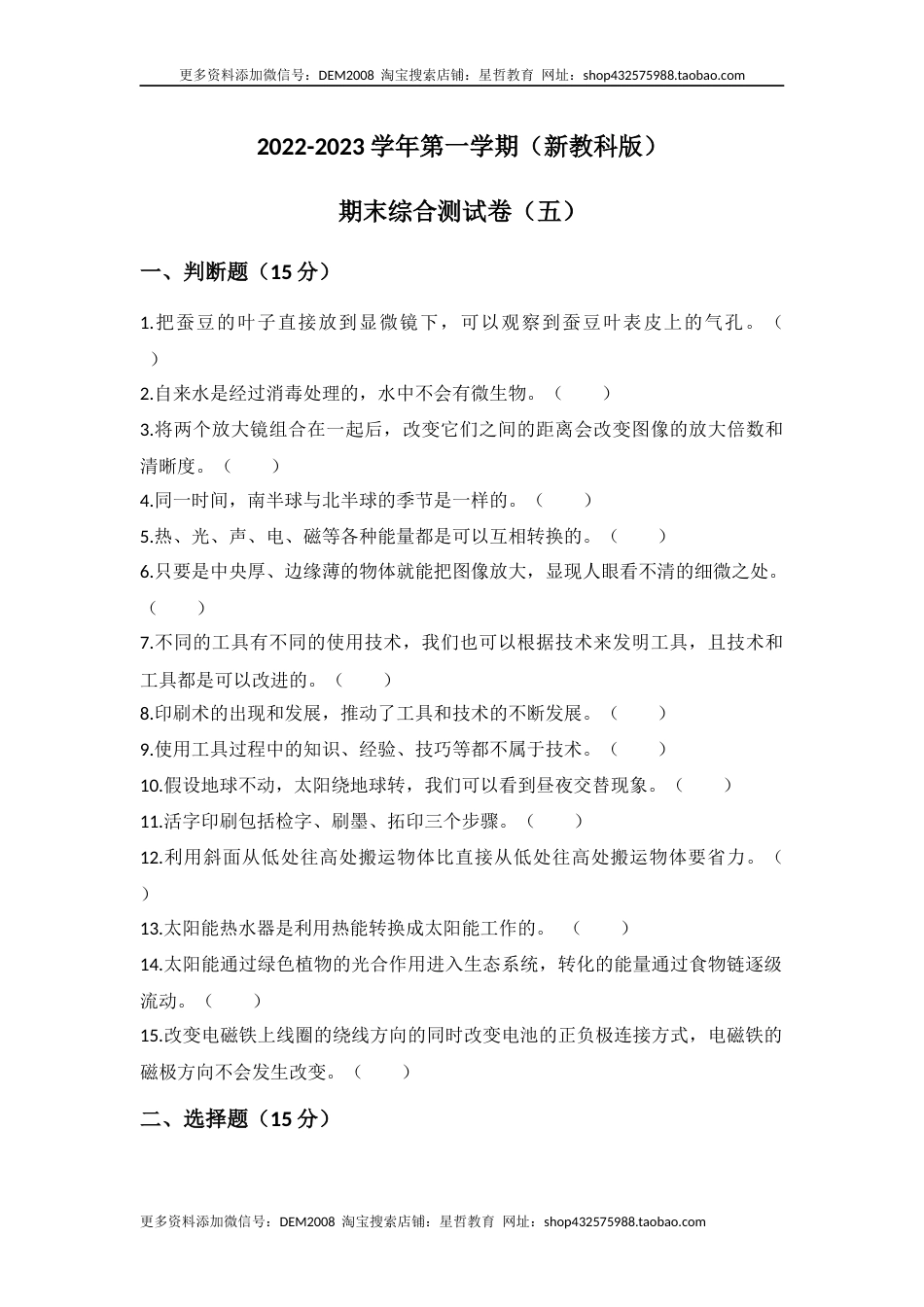 更多资料添加微信号：DEM2008 淘宝搜索店铺：星哲教育 网址：shop432575988.taobao.com

2022-2023 学年第一学期（新教科版）

期末综合测试卷（五）

一、判断题（15 分）

1.把蚕豆的叶子直接放到显微镜下，可以观察到蚕豆叶表皮上的气孔。（　）

2.自来水是经过消毒处理的，水中不会有微生物。（　　）

3.将两个放大镜组合在一起后，改变它们之间的距离会改变图像的放大倍数和清晰度。（　　）

4.同一时间，南半球与北半球的季节是一样的。（　　）

5.热、光、声、电、磁等各种能量都是可以互相转换的。（　　）

6.只要是中央厚、边缘薄的物体就能把图像放大，显现人眼看不清的细微之处。（　　）

7.不同的工具有不同的使用技术，我们也可以根据技术来发明工具，且技术和工具都是可以改进的。（　　）

8.印刷术的出现和发展，推动了工具和技术的不断发展。（　　）

9.使用工具过程中的知识、经验、技巧等都不属于技术。（　　）

10.假设地球不动，太阳绕地球转，我们可以看到昼夜交替现象。（　　）

11.活字印刷包括检字、刷墨、拓印三个步骤。（　　）

12.利用斜面从低处往高处搬运物体比直接从低处往高处搬运物体要省力。（　）

13.太阳能热水器是利用热能转换成太阳能工作的。 （　　）

14.太阳能通过绿色植物的光合作用进入生态系统，转化的能量通过食物链逐级流动。（　　）

15.改变电磁铁上线圈的绕线方向的同时改变电池的正负极连接方式，电磁铁的磁极方向不会发生改变。（　　）

二、选择题（15 分）

更多资料添加微信号：DEM2008 淘宝搜索店铺：星哲教育 网址：shop432575988.taobao.com